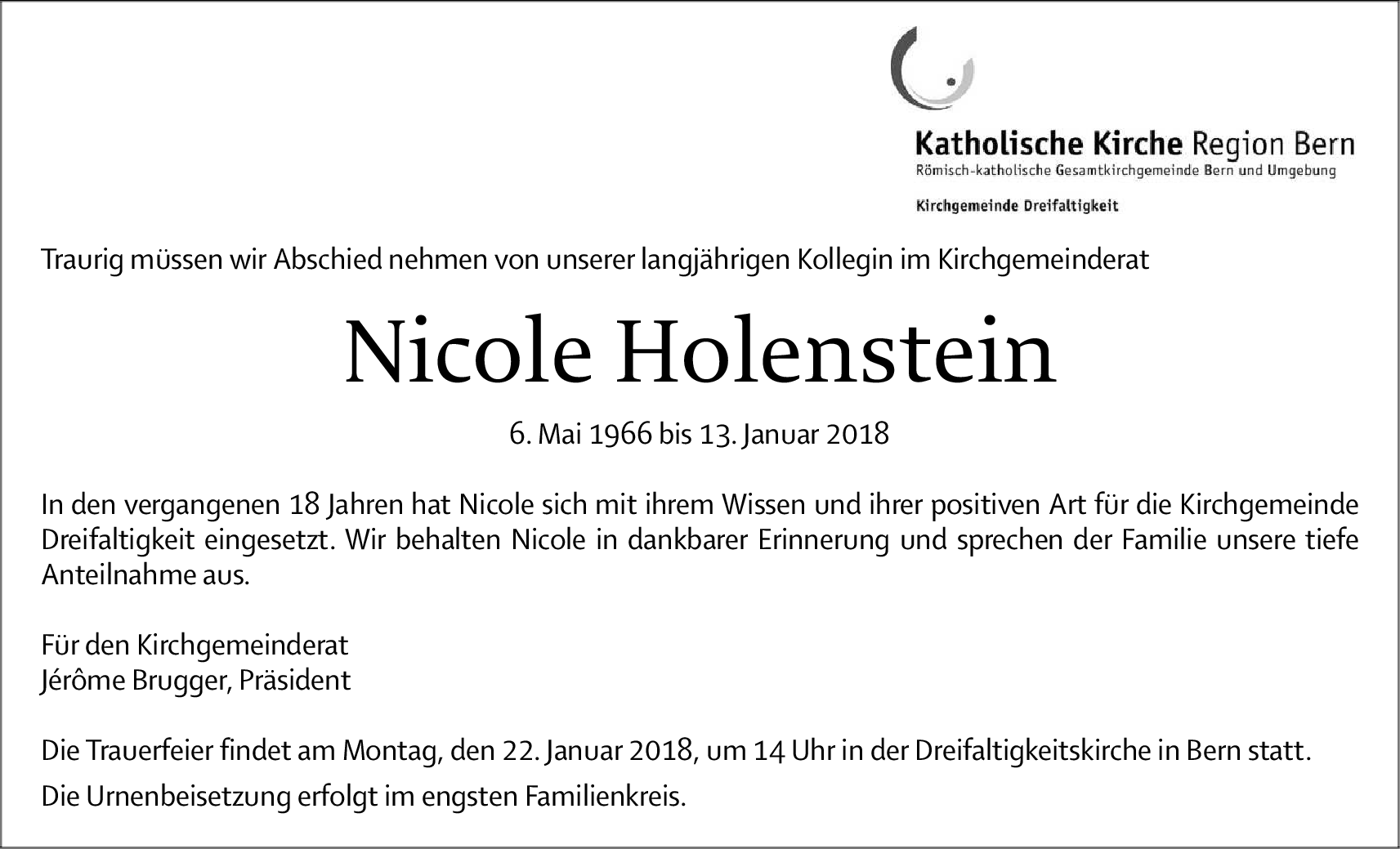 Katholische Kirche Region Bern
Römisch-katholische Gesamtkirchgemeinde Bern und Umgebung

Kirchgemeinde Dreifaltigkeit

Traurig müssen wir Abschied nehmen von unserer langjährigen Kollegin im Kirchgemeinderat

Nicole Holenstein

6. Mai 1966 bis 13. Januar 2018

In den vergangenen 18 Jahren hat Nicole sich mit ihrem Wissen und ihrer positiven Art für die Kirchgemeinde Dreifaltigkeit eingesetzt. Wir behalten Nicole in dankbarer Erinnerung und sprechen der Familie unsere tiefe Anteilnahme aus.

Für den Kirchgemeinderat
Jérôme Brugger, Präsident

Die Trauerfeier findet am Montag, den 22. Januar 2018, um 14 Uhr in der Dreifaltigkeitskirche in Bern statt.

Die Urnenbeisetzung erfolgt im engsten Familienkreis.